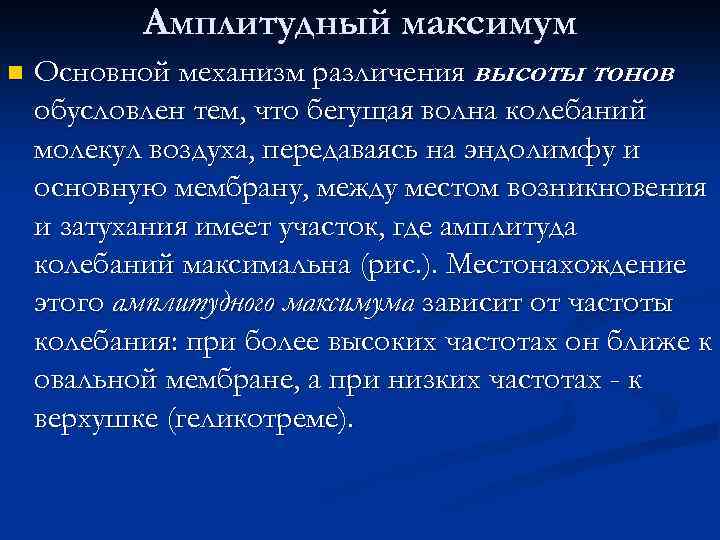 Амплитудный максимум

Основной механизм различения высоты тонов обусловлен тем, что бегущая волна колебаний молекул воздуха, передаваясь на эндолимфу и основную мембрану, между местом возникновения и затухания имеет участок, где амплитуда колебаний максимальна (рис.). Местонахождение этого амплитудного максимума зависит от частоты колебания: при более высоких частотах он ближе к овальной мембране, а при низких частотах - к верхушке (геликотреме).